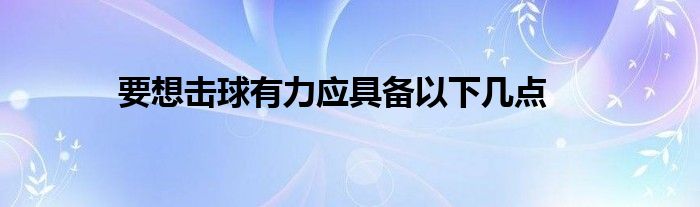 要想击球有力应具备以下几点